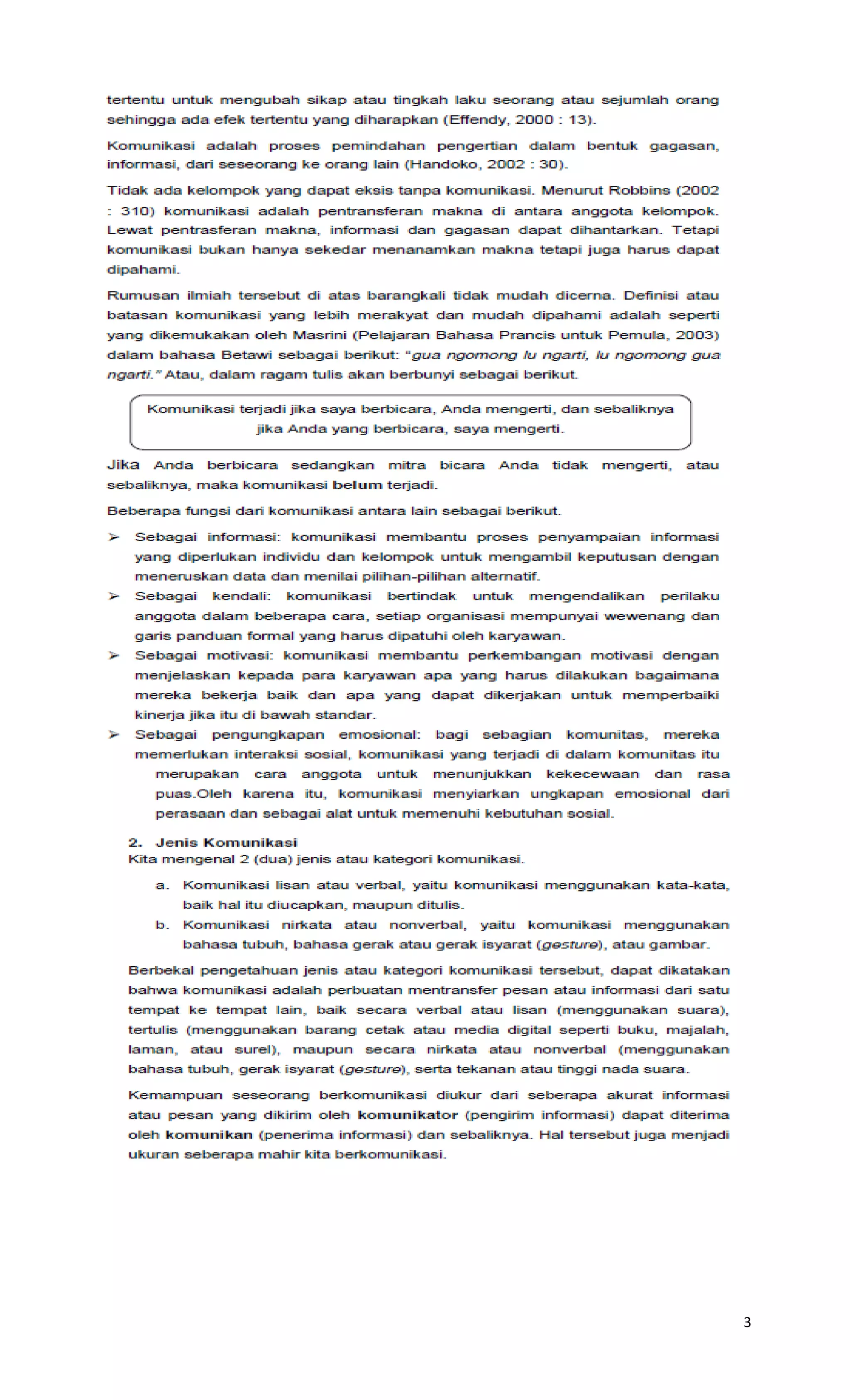 tertentu untuk mengubah sikap atau tingkah laku seorang atau sejumlah orang sehingga ada efek tertentu yang diharapkan (Effendy, 2000 : 13).

Komunikasi adalah proses pemindahan pengertian dalam bentuk gagasan, informasi, dari seseorang ke orang lain (Handoko, 2002 : 30).

Tidak ada kelompok yang dapat eksis tanpa komunikasi. Menurut Robbins (2002 : 310) komunikasi adalah pentransferan makna di antara anggota kelompok. Lewat pentrasferan makna, informasi dan gagasan dapat dihantarkan. Tetapi komunikasi bukan hanya sekedar menanamkan makna tetapi juga harus dapat dipahami.

Rumusan ilmiah tersebut di atas barangkali tidak mudah dicerna. Definisi atau batasan komunikasi yang lebih merakyat dan mudah dipahami adalah seperti yang dikemukakan oleh Masrini (Pelajaran Bahasa Prancis untuk Pemula, 2003) dalam bahasa Betawi sebagai berikut: "gua ngomong lu ngarti, lu ngomong gua ngarti." Atau, dalam ragam tulis akan berbunyi sebagai berikut.

Komunikasi terjadi jika saya berbicara, Anda mengerti, dan sebaliknya jika Anda yang berbicara, saya mengerti.

Jika Anda berbicara sedangkan mitra bicara Anda tidak mengerti, atau sebaliknya, maka komunikasi belum terjadi.

Beberapa fungsi dari komunikasi antara lain sebagai berikut.

➢ Sebagai informasi: komunikasi membantu proses penyampaian informasi yang diperlukan individu dan kelompok untuk mengambil keputusan dengan meneruskan data dan menilai pilihan-pilihan alternatif.
➢ Sebagai kendali: komunikasi bertindak untuk mengendalikan perilaku anggota dalam beberapa cara, setiap organisasi mempunyai wewenang dan garis panduan formal yang harus dipatuhi oleh karyawan.
➢ Sebagai motivasi: komunikasi membantu perkembangan motivasi dengan menjelaskan kepada para karyawan apa yang harus dilakukan bagaimana mereka bekerja baik dan apa yang dapat dikerjakan untuk memperbaiki kinerja jika itu di bawah standar.
➢ Sebagai pengungkapan emosional: bagi sebagian komunitas, mereka memerlukan interaksi sosial, komunikasi yang terjadi di dalam komunitas itu merupakan cara anggota untuk menunjukkan kekecewaan dan rasa puas.Oleh karena itu, komunikasi menyiarkan ungkapan emosional dari perasaan dan sebagai alat untuk memenuhi kebutuhan sosial.

2. Jenis Komunikasi
Kita mengenal 2 (dua) jenis atau kategori komunikasi.

a. Komunikasi lisan atau verbal, yaitu komunikasi menggunakan kata-kata, baik hal itu diucapkan, maupun ditulis.
b. Komunikasi nirkata atau nonverbal, yaitu komunikasi menggunakan bahasa tubuh, bahasa gerak atau gerak isyarat (gesture), atau gambar.

Berbekal pengetahuan jenis atau kategori komunikasi tersebut, dapat dikatakan bahwa komunikasi adalah perbuatan mentransfer pesan atau informasi dari satu tempat ke tempat lain, baik secara verbal atau lisan (menggunakan suara), tertulis (menggunakan barang cetak atau media digital seperti buku, majalah, laman, atau surel), maupun secara nirkata atau nonverbal (menggunakan bahasa tubuh, gerak isyarat (gesture), serta tekanan atau tinggi nada suara.

Kemampuan seseorang berkomunikasi diukur dari seberapa akurat informasi atau pesan yang dikirim oleh komunikator (pengirim informasi) dapat diterima oleh komunikan (penerima informasi) dan sebaliknya. Hal tersebut juga menjadi ukuran seberapa mahir kita berkomunikasi.

3